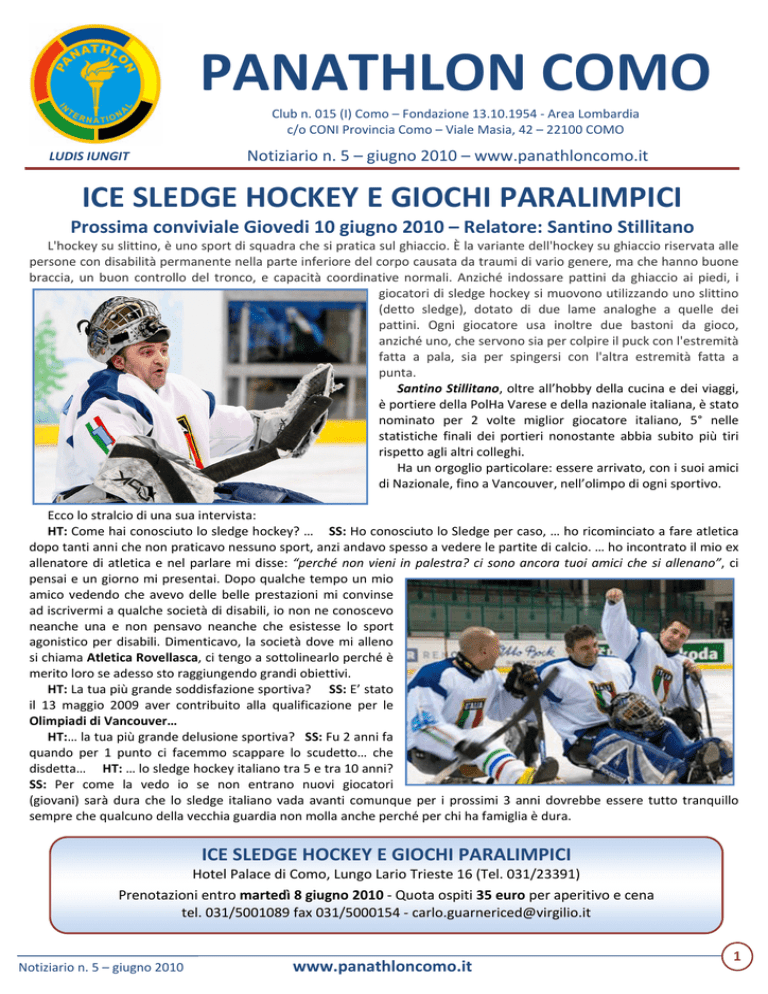 PANATHLON INTERNATIONAL

LUDIS IUNGIT

PANATHLON COMO

Club n. 015 (I) Como – Fondazione 13.10.1954 - Area Lombardia
c/o CONI Provincia Como – Viale Masia, 42 – 22100 COMO

Notiziario n. 5 – giugno 2010 – www.panathloncomo.it

ICE SLEDGE HOCKEY E GIOCHI PARALIMPICI

Prossima conviviale Giovedì 10 giugno 2010 – Relatore: Santino Stillitano

L'hockey su slittino, è uno sport di squadra che si pratica sul ghiaccio. È la variante dell'hockey su ghiaccio riservata alle persone con disabilità permanente nella parte inferiore del corpo causata da traumi di vario genere, ma che hanno buone braccia, un buon controllo del tronco, e capacità coordinative normali. Anziché indossare pattini da ghiaccio ai piedi, i giocatori di sledge hockey si muovono utilizzando uno slittino (detto sledge), dotato di due lame analoghe a quelle dei pattini. Ogni giocatore usa inoltre due bastoni da gioco, anziché uno, che servono sia per colpire il puck con l'estremità fatta a pala, sia per spingersi con l'altra estremità fatta a punta.

Santino Stillitano, oltre all'hobby della cucina e dei viaggi, è portiere della PolHa Varese e della nazionale italiana, è stato nominato per 2 volte miglior giocatore italiano, 5° nelle statistiche finali dei portieri nonostante abbia subito più tiri rispetto agli altri colleghi.

Ha un orgoglio particolare: essere arrivato, con i suoi amici di Nazionale, fino a Vancouver, nell'olimpo di ogni sportivo.

Ecco lo stralcio di una sua intervista:

HT: Come hai conosciuto lo sledge hockey? … SS: Ho conosciuto lo Sledge per caso, … ho ricominciato a fare atletica dopo tanti anni che non praticavo nessuno sport, anzi andavo spesso a vedere le partite di calcio. … ho incontrato il mio ex allenatore di atletica e nel parlare mi disse: "perché non vieni in palestra? ci sono ancora tuoi amici che si allenano", ci pensai e un giorno mi presentai. Dopo qualche tempo un mio amico vedendo che avevo delle belle prestazioni mi convinse ad iscrivermi a qualche società di disabili, io non ne conoscevo neanche una e non pensavo neanche che esistesse lo sport agonistico per disabili. Dimenticavo, la società dove mi alleno si chiama Atletica Rovellasca, ci tengo a sottolinearlo perché è merito loro se adesso sto raggiungendo grandi obiettivi.

HT: La tua più grande soddisfazione sportiva? SS: E' stato il 13 maggio 2009 aver contribuito alla qualificazione per le Olimpiadi di Vancouver…

HT:… la tua più grande delusione sportiva? SS: Fu 2 anni fa quando per 1 punto ci facemmo scappare lo scudetto… che disdetta… HT: … lo sledge hockey italiano tra 5 e tra 10 anni? SS: Per come la vedo io se non entrano nuovi giocatori (giovani) sarà dura che lo sledge italiano vada avanti comunque per i prossimi 3 anni dovrebbe essere tutto tranquillo sempre che qualcuno della vecchia guardia non molla anche perché per chi ha famiglia è dura.

ICE SLEDGE HOCKEY E GIOCHI PARALIMPICI
Hotel Palace di Como, Lungo Lario Trieste 16 (Tel. 031/23391)
Prenotazioni entro martedì 8 giugno 2010 - Quota ospiti 35 euro per aperitivo e cena
tel. 031/5001089 fax 031/5000154 - carlo.guarnericed@virgilio.it

Notiziario n. 5 – giugno 2010 www.panathloncomo.it 1